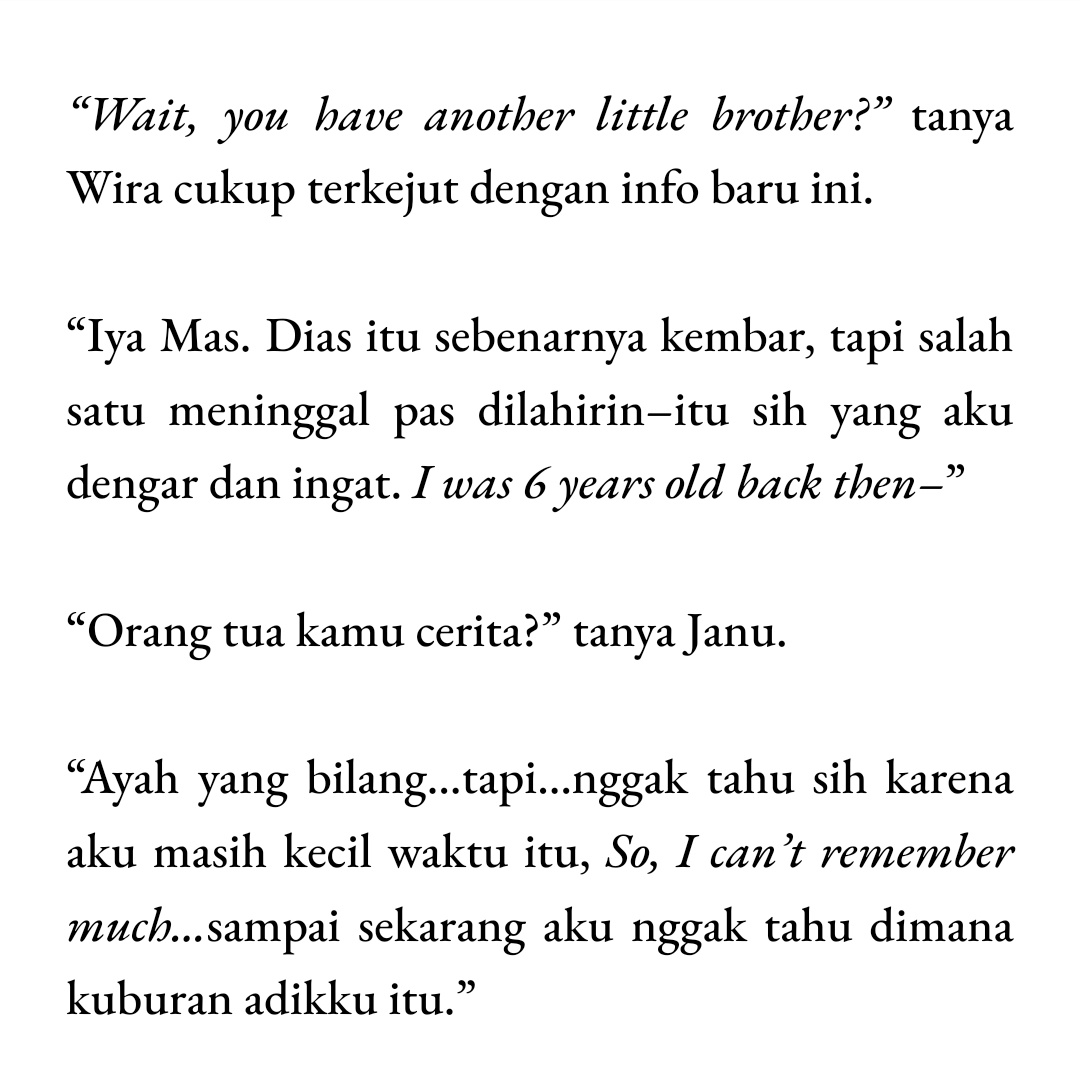 "Wait, you have another little brother?" tanya Wira cukup terkejut dengan info baru ini.

"Iya Mas. Dias itu sebenarnya kembar, tapi salah satu meninggal pas dilahirin–itu sih yang aku dengar dan ingat. I was 6 years old back then–"

"Orang tua kamu cerita?" tanya Janu.

"Ayah yang bilang...tapi...nggak tahu sih karena aku masih kecil waktu itu, So, I can't remember much...sampai sekarang aku nggak tahu dimana kuburan adikku itu."